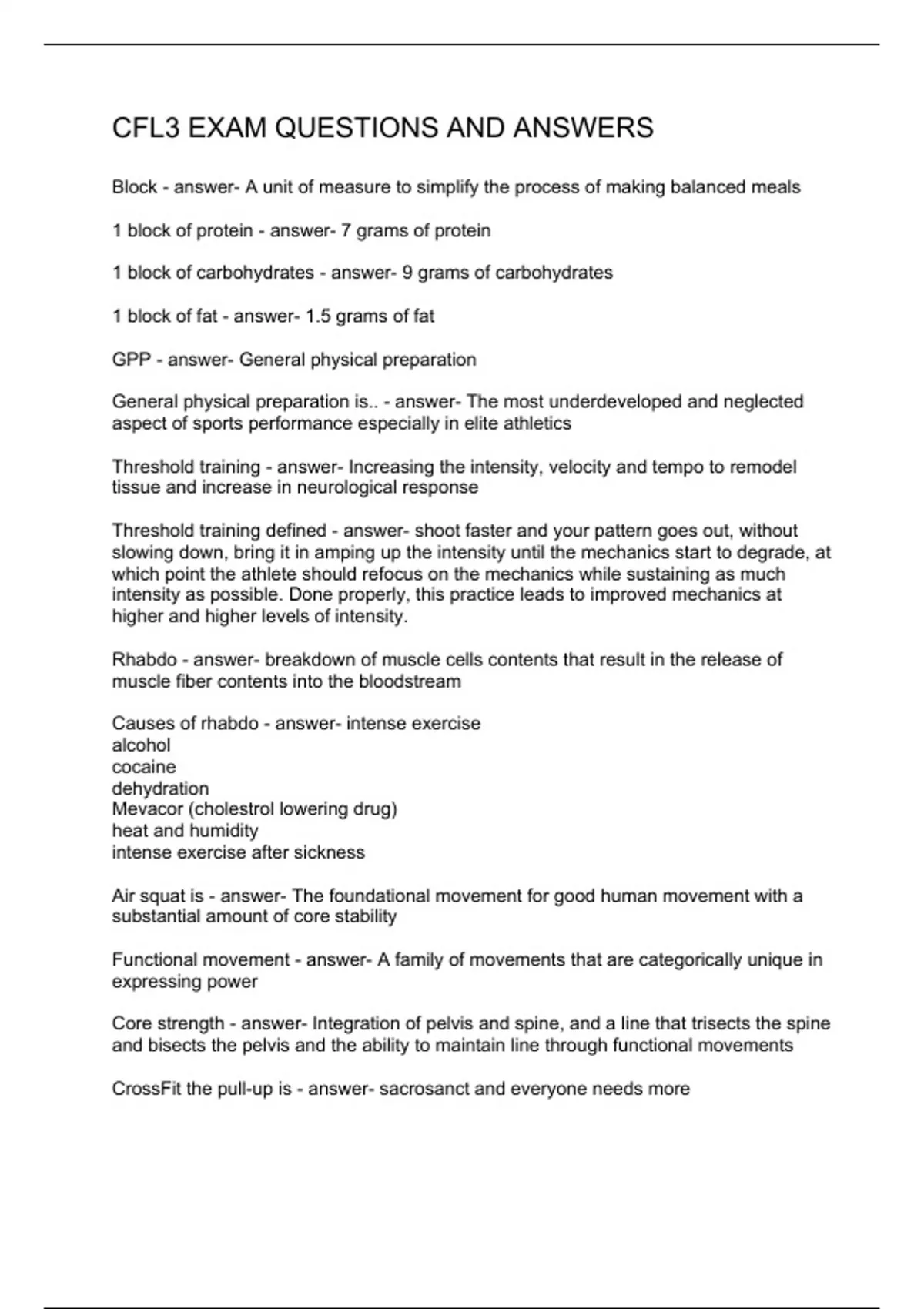 CFL3 EXAM QUESTIONS AND ANSWERS

Block - answer- A unit of measure to simplify the process of making balanced meals

1 block of protein - answer- 7 grams of protein

1 block of carbohydrates - answer- 9 grams of carbohydrates

1 block of fat - answer- 1.5 grams of fat

GPP - answer- General physical preparation

General physical preparation is.. - answer- The most underdeveloped and neglected aspect of sports performance especially in elite athletics

Threshold training - answer- Increasing the intensity, velocity and tempo to remodel tissue and increase in neurological response

Threshold training defined - answer- shoot faster and your pattern goes out, without slowing down, bring it in amping up the intensity until the mechanics start to degrade, at which point the athlete should refocus on the mechanics while sustaining as much intensity as possible. Done properly, this practice leads to improved mechanics at higher and higher levels of intensity.

Rhabdo - answer- breakdown of muscle cells contents that result in the release of muscle fiber contents into the bloodstream

Causes of rhabdo - answer- intense exercise
alcohol
cocaine
dehydration
Mevacor (cholestrol lowering drug)
heat and humidity
intense exercise after sickness

Air squat is - answer- The foundational movement for good human movement with a substantial amount of core stability

Functional movement - answer- A family of movements that are categorically unique in expressing power

Core strength - answer- Integration of pelvis and spine, and a line that trisects the spine and bisects the pelvis and the ability to maintain line through functional movements

CrossFit the pull-up is - answer- sacrosanct and everyone needs more